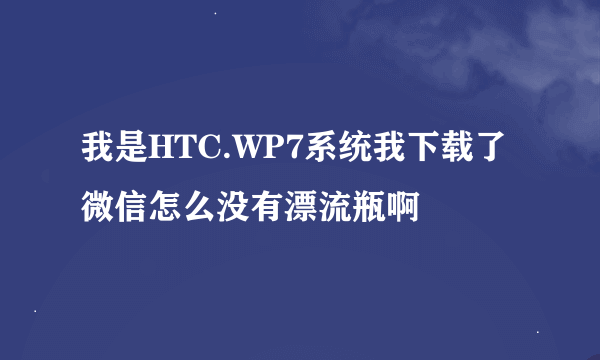 我是HTC.WP7系统我下载了微信怎么没有漂流瓶啊